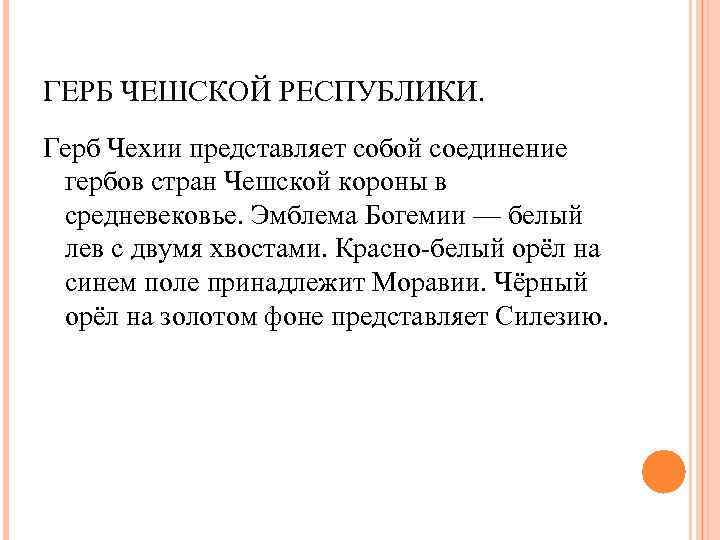 ГЕРБ ЧЕШСКОЙ РЕСПУБЛИКИ.

Герб Чехии представляет собой соединение гербов стран Чешской короны в средневековье. Эмблема Богемии — белый лев с двумя хвостами. Красно-белый орёл на синем поле принадлежит Моравии. Чёрный орёл на золотом фоне представляет Силезию.